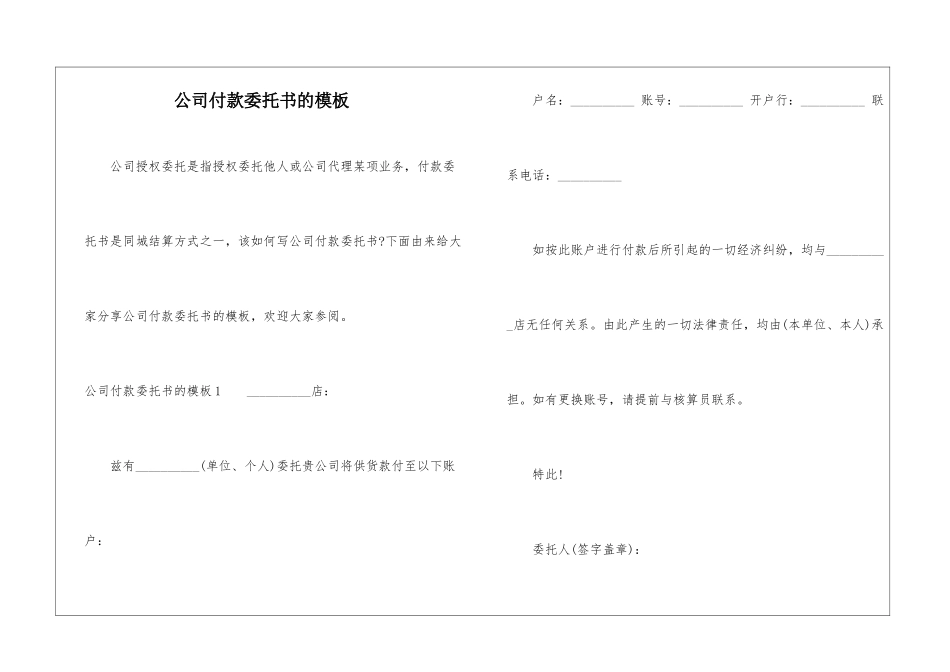 公司付款委托书的模板

公司授权委托是指授权委托他人或公司代理某项业务，付款委托书是同城结算方式之一，该如何写公司付款委托书?下面由来给大家分享公司付款委托书的模板，欢迎大家参阅。

公司付款委托书的模板1 __________店：

兹有__________(单位、个人)委托贵公司将供货款付至以下账户：

户名：__________ 账号：__________ 开户行：__________ 联系电话：__________

如按此账户进行付款后所引起的一切经济纠纷，均与__________店无任何关系。由此产生的一切法律责任，均由(本单位、本人)承担。如有更换账号，请提前与核算员联系。

特此!

委托人(签字盖章)：